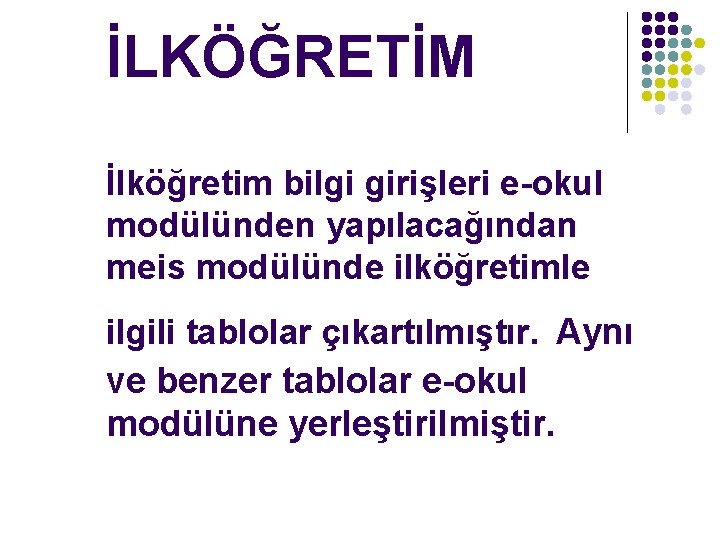 İLKÖĞRETİM

İlköğretim bilgi girişleri e-okul modülünden yapılacağından meis modülünde ilköğretimle ilgili tablolar çıkartılmıştır. Aynı ve benzer tablolar e-okul modülüne yerleştirilmiştir.